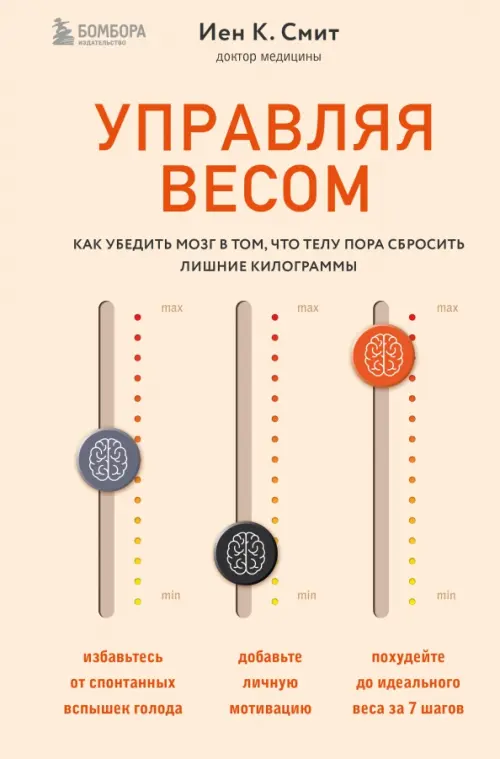 БОМБОРА
ИЗДАТЕЛЬСТВО

Иен К. Смит
доктор медицины

УПРАВЛЯЯ ВЕСОМ

КАК УБЕДИТЬ МОЗГ В ТОМ, ЧТО ТЕЛУ ПОРА СБРОСИТЬ ЛИШНИЕ КИЛОГРАММЫ

max
min

max
min

max
min

избавьтесь от спонтанных вспышек голода

добавьте личную мотивацию

похудейте до идеального веса за 7 шагов